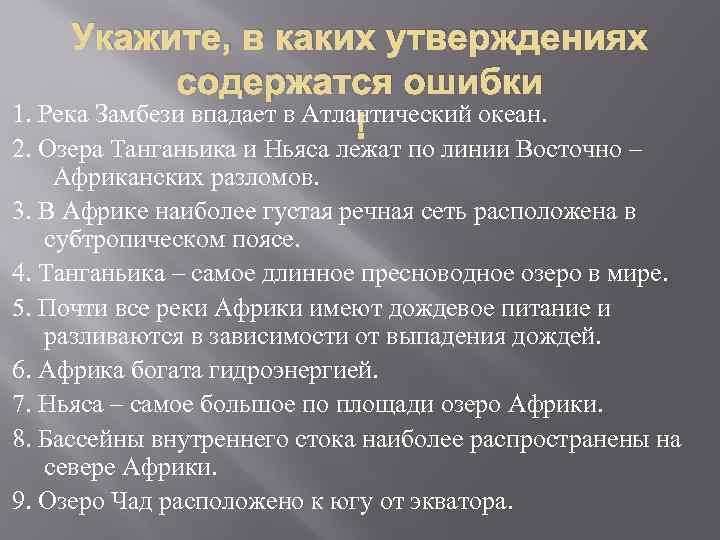 Укажите, в каких утверждениях содержатся ошибки
!

1. Река Замбези впадает в Атлантический океан.

2. Озера Танганьика и Ньяса лежат по линии Восточно – Африканских разломов.

3. В Африке наиболее густая речная сеть расположена в субтропическом поясе.

4. Танганьика – самое длинное пресноводное озеро в мире.

5. Почти все реки Африки имеют дождевое питание и разливаются в зависимости от выпадения дождей.

6. Африка богата гидроэнергией.

7. Ньяса – самое большое по площади озеро Африки.

8. Бассейны внутреннего стока наиболее распространены на севере Африки.

9. Озеро Чад расположено к югу от экватора.